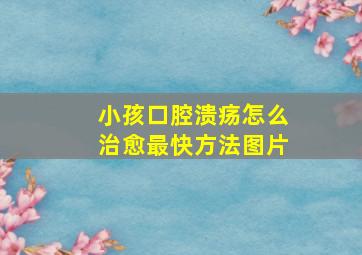 小孩口腔溃疡怎么治愈最快方法图片